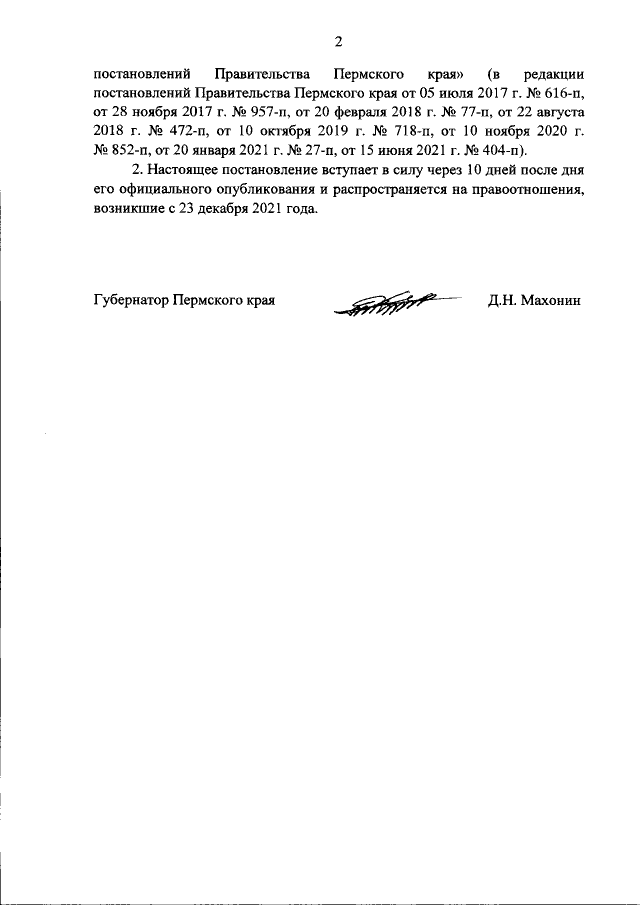 2

постановлений Правительства Пермского края» (в редакции постановлений Правительства Пермского края от 05 июля 2017 г. № 616-п, от 28 ноября 2017 г. № 957-п, от 20 февраля 2018 г. № 77-п, от 22 августа 2018 г. № 472-п, от 10 октября 2019 г. № 718-п, от 10 ноября 2020 г. № 852-п, от 20 января 2021 г. № 27-п, от 15 июня 2021 г. № 404-п).

2. Настоящее постановление вступает в силу через 10 дней после дня его официального опубликования и распространяется на правоотношения, возникшие с 23 декабря 2021 года.

Губернатор Пермского края Д.Н. Махонин